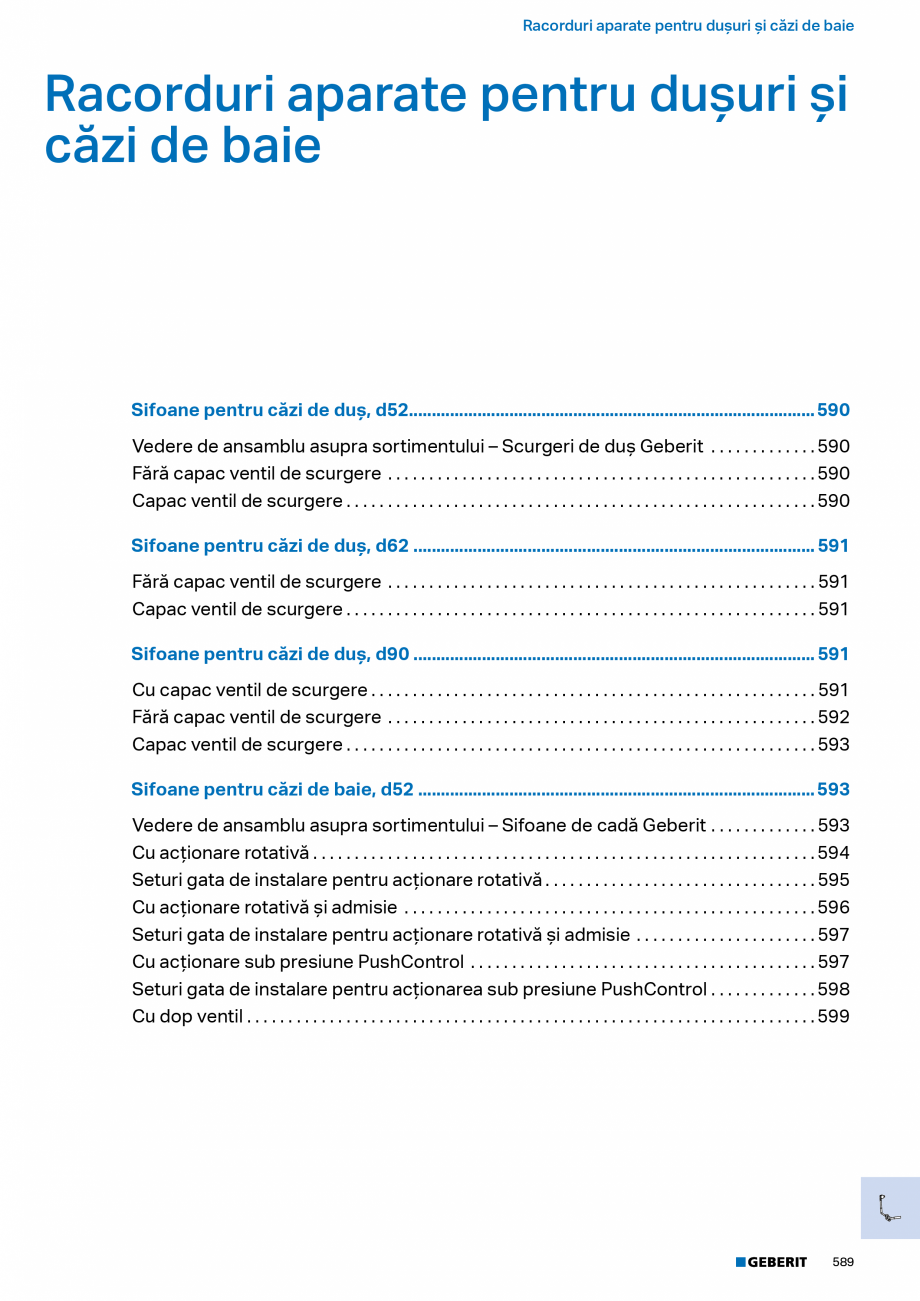 Racorduri aparate pentru dușuri și căzi de baie

Racorduri aparate pentru dușuri și căzi de baie

Sifoane pentru căzi de duș, d52 ........ 590

Vedere de ansamblu asupra sortimentului – Scurgeri de duș Geberit ........ 590
Fără capac ventil de scurgere ........ 590
Capac ventil de scurgere ........ 590

Sifoane pentru căzi de duș, d62 ........ 591

Fără capac ventil de scurgere ........ 591
Capac ventil de scurgere ........ 591

Sifoane pentru căzi de duș, d90 ........ 591

Cu capac ventil de scurgere ........ 591
Fără capac ventil de scurgere ........ 592
Capac ventil de scurgere ........ 593

Sifoane pentru căzi de baie, d52 ........ 593

Vedere de ansamblu asupra sortimentului – Sifoane de cadă Geberit ........ 593
Cu acționare rotativă ........ 594
Seturi gata de instalare pentru acționare rotativă ........ 595
Cu acționare rotativă și admisie ........ 596
Seturi gata de instalare pentru acționare rotativă și admisie ........ 597
Cu acționare sub presiune PushControl ........ 597
Seturi gata de instalare pentru acționarea sub presiune PushControl ........ 598
Cu dop ventil ........ 599

GEBERIT 589